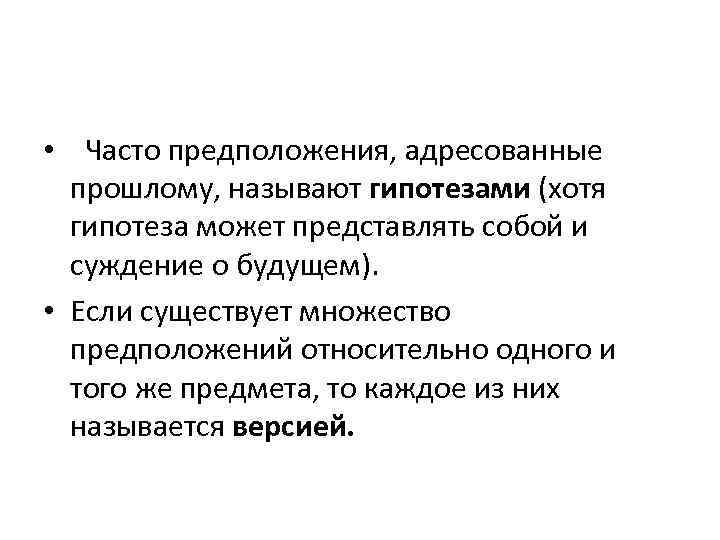 • Часто предположения, адресованные прошлому, называют гипотезами (хотя гипотеза может представлять собой и суждение о будущем).

• Если существует множество предположений относительно одного и того же предмета, то каждое из них называется версией.